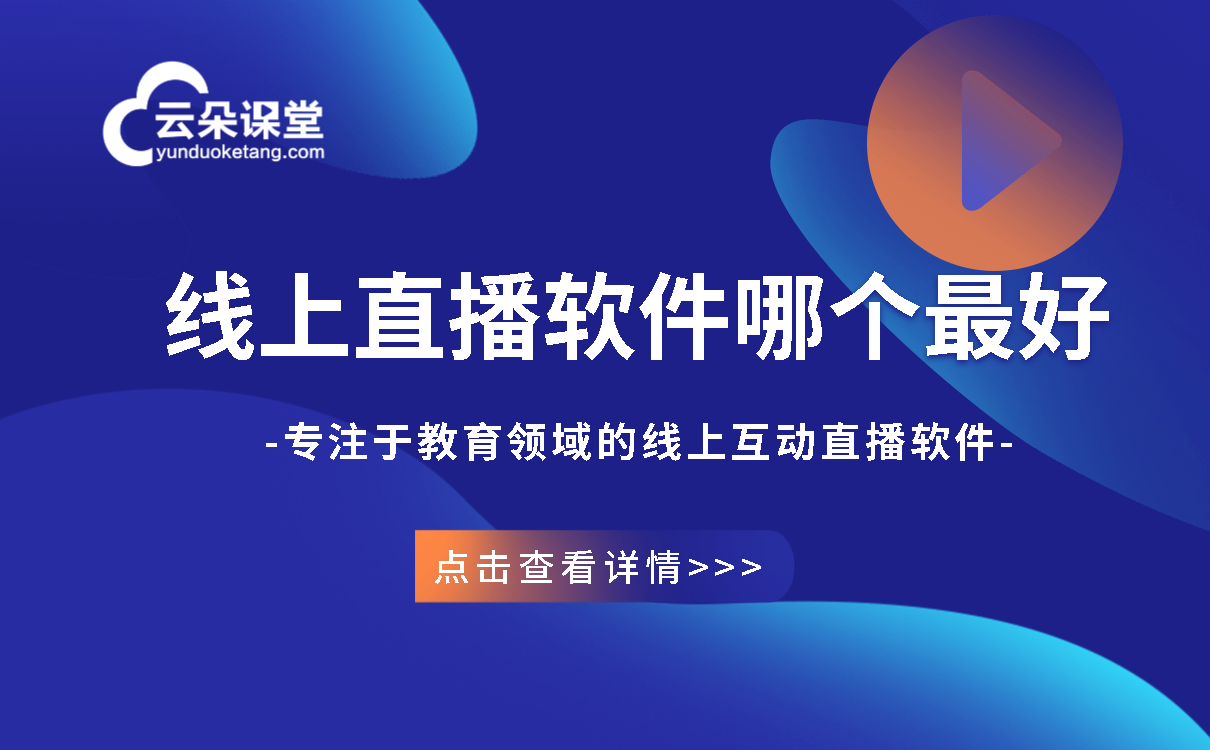 云朵课堂
yunduoketang.com

线上直播软件哪个最好

-专注于教育领域的线上互动直播软件-

点击查看详情>>>